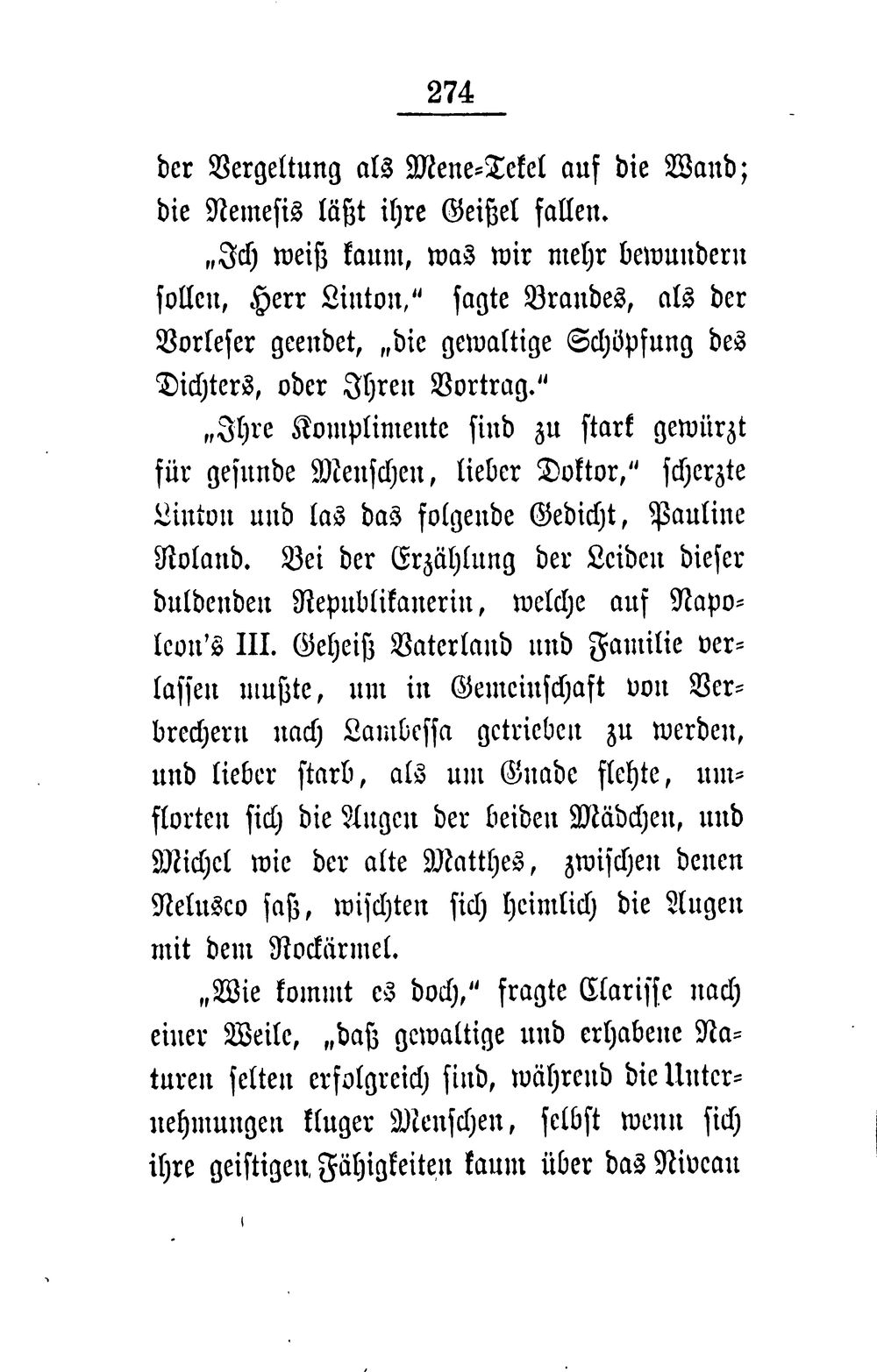 274

der Vergeltung als Mene-Tekel auf die Wand; die Nemesis läßt ihre Geißel fallen.

„Ich weiß kaum, was wir mehr bewundern sollen, Herr Linton," sagte Brandes, als der Vorleser geendet, „die gewaltige Schöpfung des Dichters, oder Ihren Vortrag."

„Ihre Komplimente sind zu stark gewürzt für gesunde Menschen, lieber Doktor," scherzte Linton und las das folgende Gedicht, Pauline Roland. Bei der Erzählung der Leiden dieser duldenden Republikanerin, welche auf Napoleon's III. Geheiß Vaterland und Familie verlassen mußte, um in Gemeinschaft von Verbrechern nach Lambessa getrieben zu werden, und lieber starb, als um Gnade flehte, umflorten sich die Augen der beiden Mädchen, und Michel wie der alte Matthes, zwischen denen Nelusco saß, wischten sich heimlich die Augen mit dem Rockärmel.

„Wie kommt es doch," fragte Clarisse nach einer Weile, „daß gewaltige und erhabene Naturen selten erfolgreich sind, während die Unternehmungen kluger Menschen, selbst wenn sich ihre geistigen Fähigkeiten kaum über das Niveau